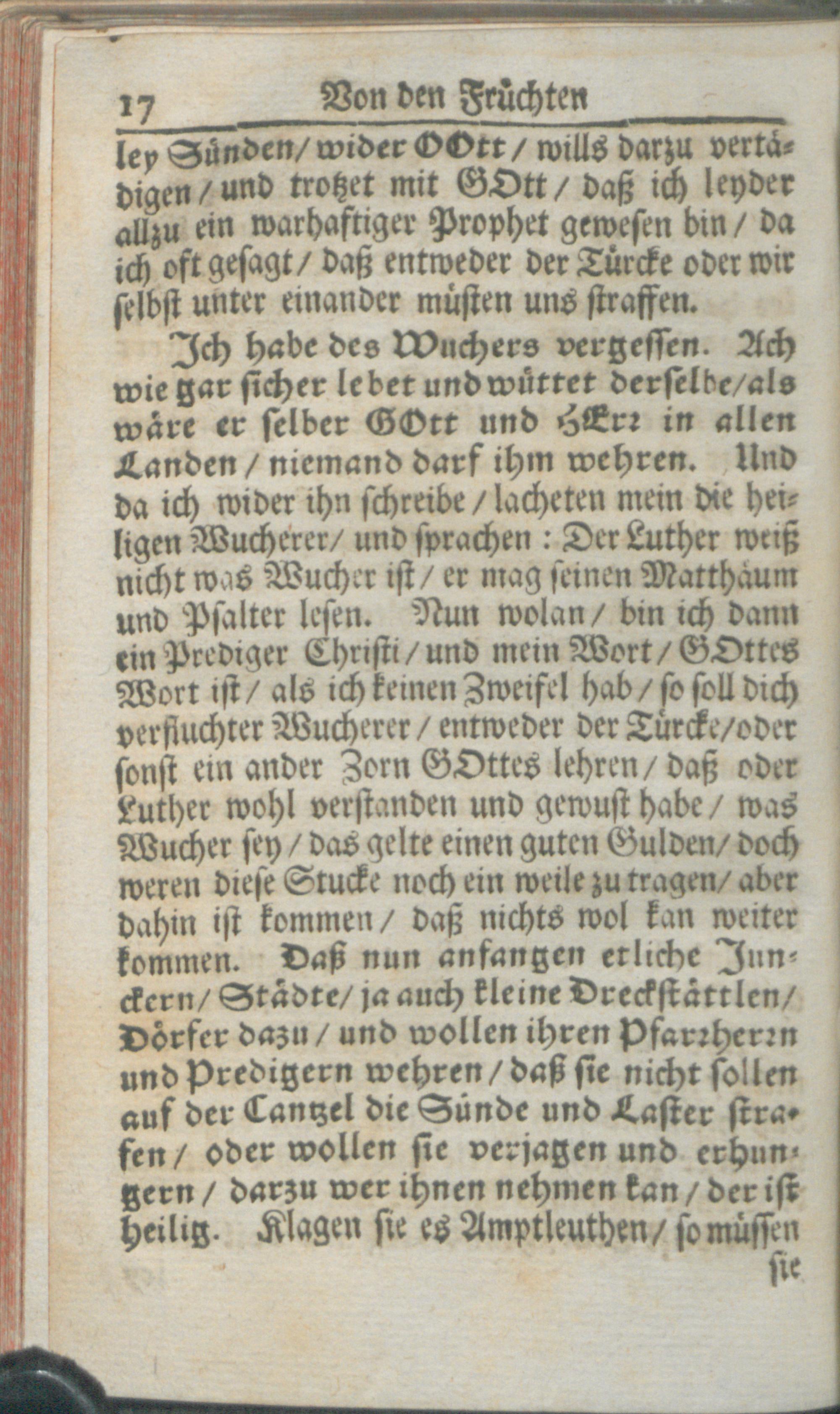 17 Von den Früchten

ley Sünden / wider GOtt / wills darzu vertädigen / und trotzet mit GOtt / daß ich leyder allzu ein warhaftiger Prophet gewesen bin / da ich oft gesagt / daß entweder der Türcke oder wir selbst unter einander müsten uns straffen.

Ich habe des Wuchers vergessen. Ach wie gar sicher lebet und wüttet derselbe / als wäre er selber GOtt und HErr in allen Landen / niemand darf ihm wehren. Und da ich wider ihn schreibe / lacheten mein die heiligen Wucherer / und sprachen : Der Luther weiß nicht was Wucher ist / er mag seinen Matthäum und Psalter lesen. Nun wolan / bin ich dann ein Prediger Christi / und mein Wort / GOttes Wort ist / als ich keinen Zweifel hab / so soll dich verfluchter Wucherer / entweder der Türcke / oder sonst ein ander Zorn GOttes lehren / daß oder Luther wohl verstanden und gewust habe / was Wucher sey / das gelte einen guten Gulden / doch weren diese Stucke noch ein weile zu tragen / aber dahin ist kommen / daß nichts wol kan weiter kommen. Daß nun anfangen etliche Junckern / Städte / ja auch kleine Dreckstättlen / Dörfer dazu / und wollen ihren Pfarrherrn und Predigern wehren / daß sie nicht sollen auf der Cantzel die Sünde und Laster straffen / oder wollen sie verjagen und erhungern / darzu wer ihnen nehmen kan / der ist heilig. Klagen sie es Amptleuthen / so müssen sie